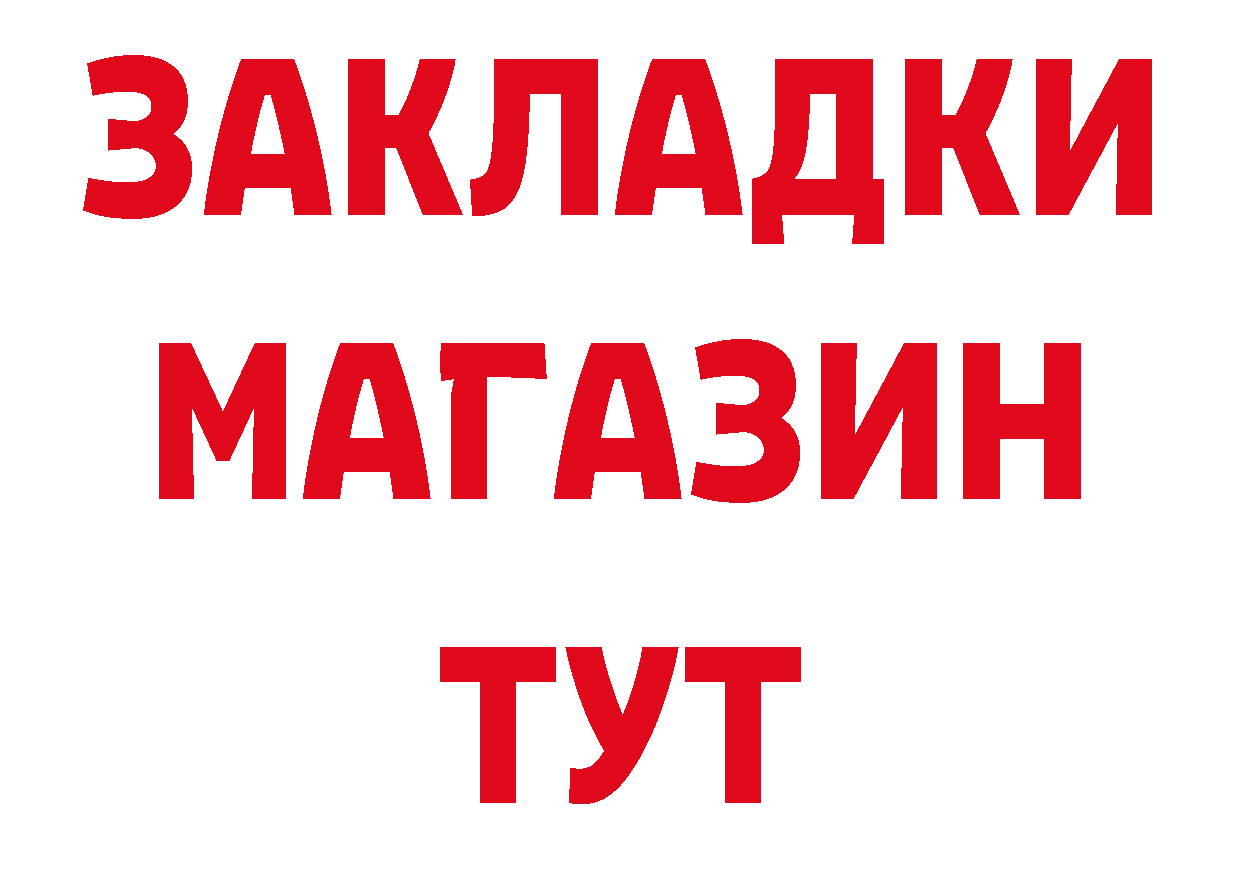 ЗАКЛАДКИ
МАГАЗИН
ТУТ